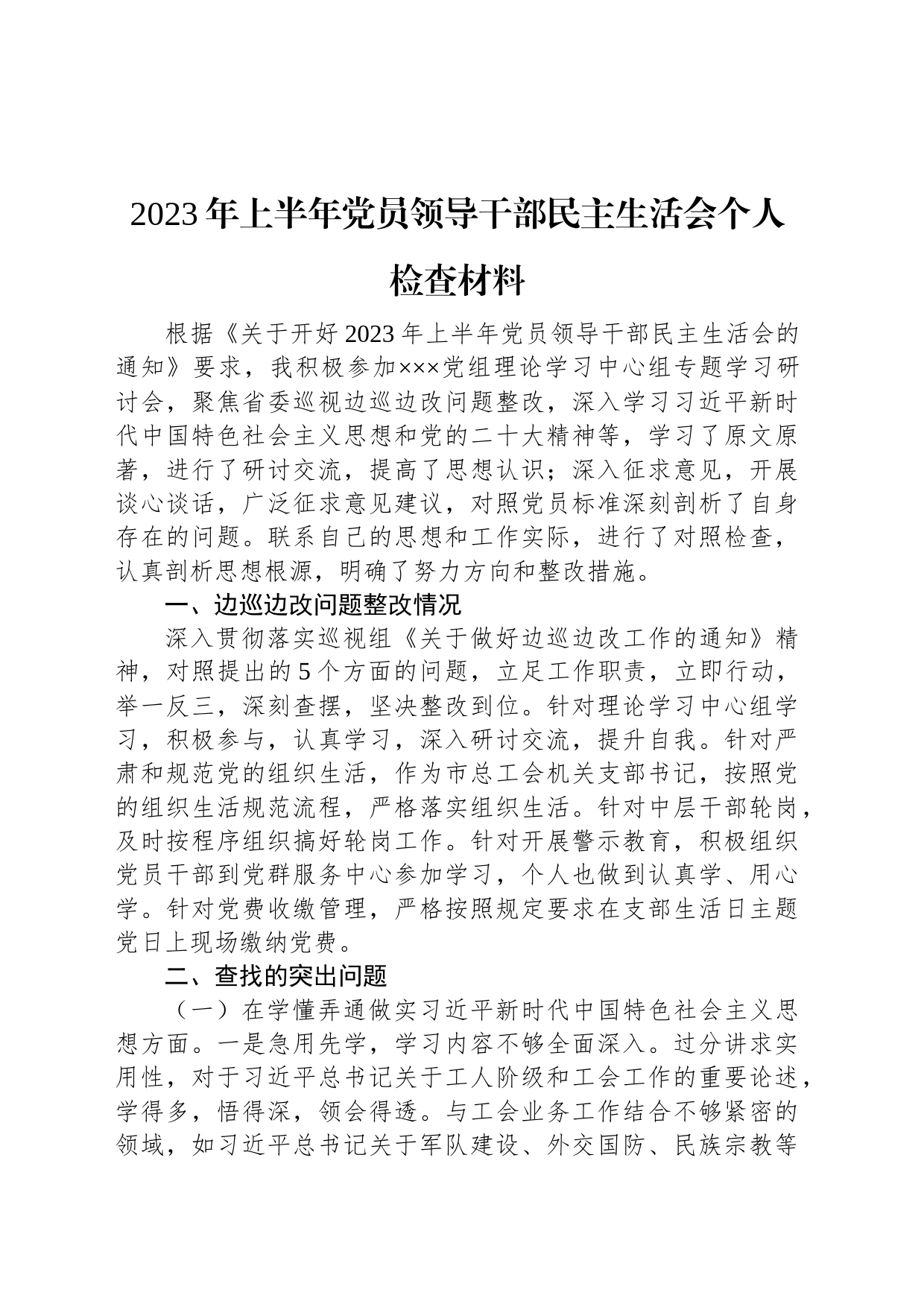 2023年上半年党员领导干部民主生活会个人检查材料

根据《关于开好2023年上半年党员领导干部民主生活会的通知》要求，我积极参加×××党组理论学习中心组专题学习研讨会，聚焦省委巡视边巡边改问题整改，深入学习习近平新时代中国特色社会主义思想和党的二十大精神等，学习了原文原著，进行了研讨交流，提高了思想认识；深入征求意见，开展谈心谈话，广泛征求意见建议，对照党员标准深刻剖析了自身存在的问题。联系自己的思想和工作实际，进行了对照检查，认真剖析思想根源，明确了努力方向和整改措施。

一、边巡边改问题整改情况

深入贯彻落实巡视组《关于做好边巡边改工作的通知》精神，对照提出的5个方面的问题，立足工作职责，立即行动，举一反三，深刻查摆，坚决整改到位。针对理论学习中心组学习，积极参与，认真学习，深入研讨交流，提升自我。针对严肃和规范党的组织生活，作为市总工会机关支部书记，按照党的组织生活规范流程，严格落实组织生活。针对中层干部轮岗，及时按程序组织搞好轮岗工作。针对开展警示教育，积极组织党员干部到党群服务中心参加学习，个人也做到认真学、用心学。针对党费收缴管理，严格按照规定要求在支部生活日主题党日上现场缴纳党费。

二、查找的突出问题

（一）在学懂弄通做实习近平新时代中国特色社会主义思想方面。一是急用先学，学习内容不够全面深入。过分讲求实用性，对于习近平总书记关于工人阶级和工会工作的重要论述，学得多，悟得深，领会得透。与工会业务工作结合不够紧密的领域，如习近平总书记关于军队建设、外交国防、民族宗教等